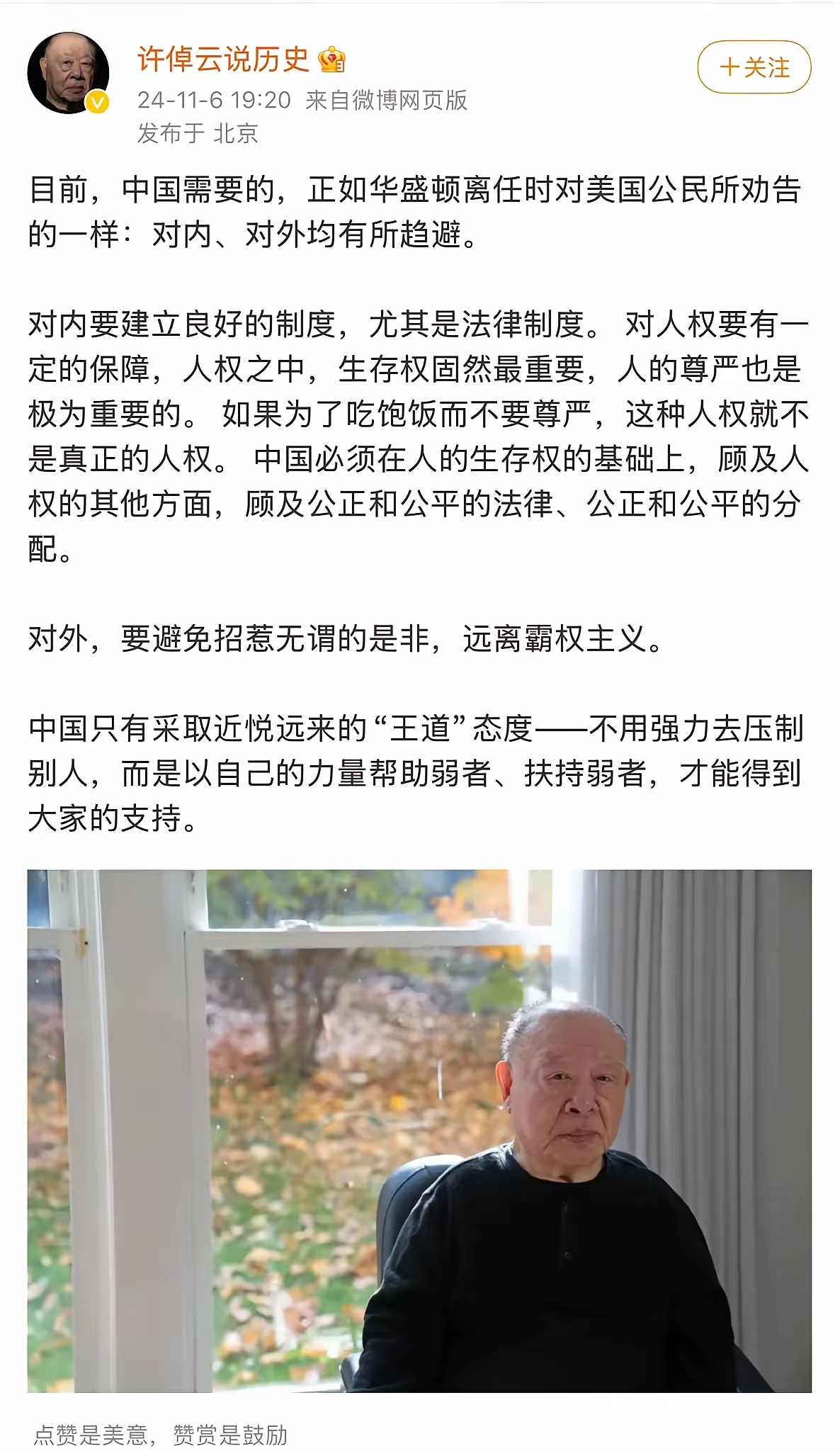 许倬云说历史

+关注

24-11-6 19:20 来自微博网页版
发布于 北京

目前，中国需要的，正如华盛顿离任时对美国公民所劝告的一样：对内、对外均有所趋避。

对内要建立良好的制度，尤其是法律制度。 对人权要有一定的保障，人权之中，生存权固然最重要，人的尊严也是极为重要的。 如果为了吃饱饭而不要尊严，这种人权就不是真正的人权。 中国必须在人的生存权的基础上，顾及人权的其他方面，顾及公正和公平的法律、公正和公平的分配。

对外，要避免招惹无谓的是非，远离霸权主义。

中国只有采取近悦远来的“王道”态度——不用强力去压制别人，而是以自己的力量帮助弱者、扶持弱者，才能得到大家的支持。

点赞是美意，赞赏是鼓励